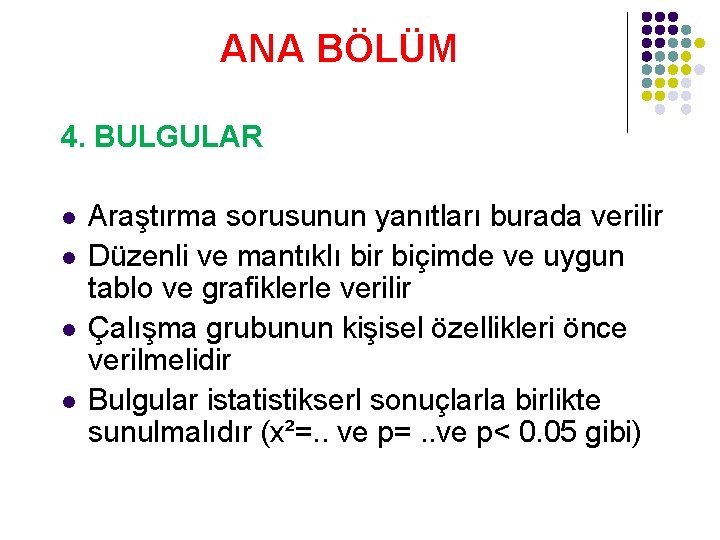 ANA BÖLÜM

4. BULGULAR

• Araştırma sorusunun yanıtları burada verilir
• Düzenli ve mantıklı bir biçimde ve uygun tablo ve grafiklerle verilir
• Çalışma grubunun kişisel özellikleri önce verilmelidir
• Bulgular istatistikserl sonuçlarla birlikte sunulmalıdır ($x^2$=.. ve p= ..ve p< 0.05 gibi)